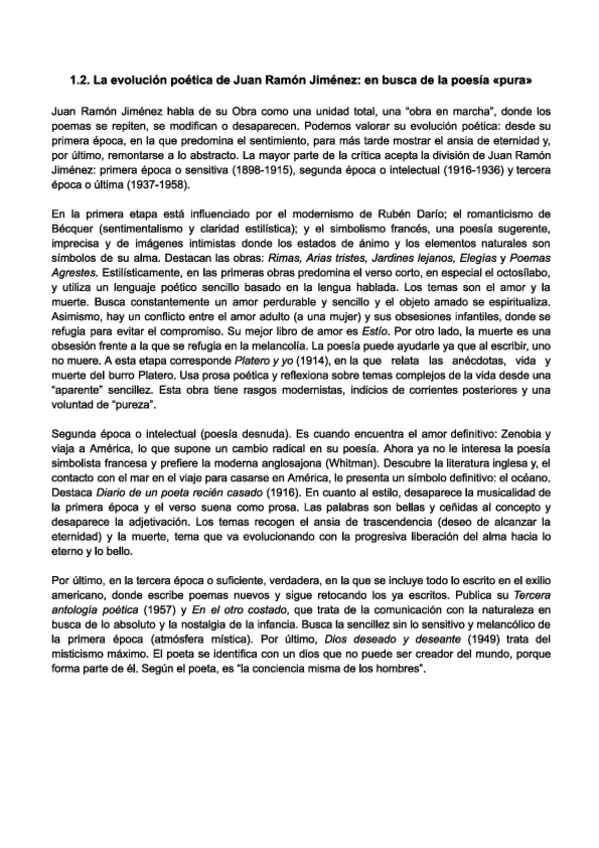 1.2. La evolución poética de Juan Ramón Jiménez: en busca de la poesía «pura»

Juan Ramón Jiménez habla de su Obra como una unidad total, una "obra en marcha", donde los poemas se repiten, se modifican o desaparecen. Podemos valorar su evolución poética: desde su primera época, en la que predomina el sentimiento, para más tarde mostrar el ansia de eternidad y, por último, remontarse a lo abstracto. La mayor parte de la crítica acepta la división de Juan Ramón Jiménez: primera época o sensitiva (1898-1915), segunda época o intelectual (1916-1936) y tercera época o última (1937-1958).

En la primera etapa está influenciado por el modernismo de Rubén Darío; el romanticismo de Bécquer (sentimentalismo y claridad estilística); y el simbolismo francés, una poesía sugerente, imprecisa y de imágenes intimistas donde los estados de ánimo y los elementos naturales son símbolos de su alma. Destacan las obras: Rimas, Arias tristes, Jardines lejanos, Elegías y Poemas Agrestes. Estilísticamente, en las primeras obras predomina el verso corto, en especial el octosílabo, y utiliza un lenguaje poético sencillo basado en la lengua hablada. Los temas son el amor y la muerte. Busca constantemente un amor perdurable y sencillo y el objeto amado se espiritualiza. Asimismo, hay un conflicto entre el amor adulto (a una mujer) y sus obsesiones infantiles, donde se refugia para evitar el compromiso. Su mejor libro de amor es Estío. Por otro lado, la muerte es una obsesión frente a la que se refugia en la melancolía. La poesía puede ayudarle ya que al escribir, uno no muere. A esta etapa corresponde Platero y yo (1914), en la que relata las anécdotas, vida y muerte del burro Platero. Usa prosa poética y reflexiona sobre temas complejos de la vida desde una "aparente" sencillez. Esta obra tiene rasgos modernistas, indicios de corrientes posteriores y una voluntad de "pureza".

Segunda época o intelectual (poesía desnuda). Es cuando encuentra el amor definitivo: Zenobia y viaja a América, lo que supone un cambio radical en su poesía. Ahora ya no le interesa la poesía simbolista francesa y prefiere la moderna anglosajona (Whitman). Descubre la literatura inglesa y, el contacto con el mar en el viaje para casarse en América, le presenta un símbolo definitivo: el océano. Destaca Diario de un poeta recién casado (1916). En cuanto al estilo, desaparece la musicalidad de la primera época y el verso suena como prosa. Las palabras son bellas y ceñidas al concepto y desaparece la adjetivación. Los temas recogen el ansia de trascendencia (deseo de alcanzar la eternidad) y la muerte, tema que va evolucionando con la progresiva liberación del alma hacia lo eterno y lo bello.

Por último, en la tercera época o suficiente, verdadera, en la que se incluye todo lo escrito en el exilio americano, donde escribe poemas nuevos y sigue retocando los ya escritos. Publica su Tercera antología poética (1957) y En el otro costado, que trata de la comunicación con la naturaleza en busca de lo absoluto y la nostalgia de la infancia. Busca la sencillez sin lo sensitivo y melancólico de la primera época (atmósfera mística). Por último, Dios deseado y deseante (1949) trata del misticismo máximo. El poeta se identifica con un dios que no puede ser creador del mundo, porque forma parte de él. Según el poeta, es "la conciencia misma de los hombres".